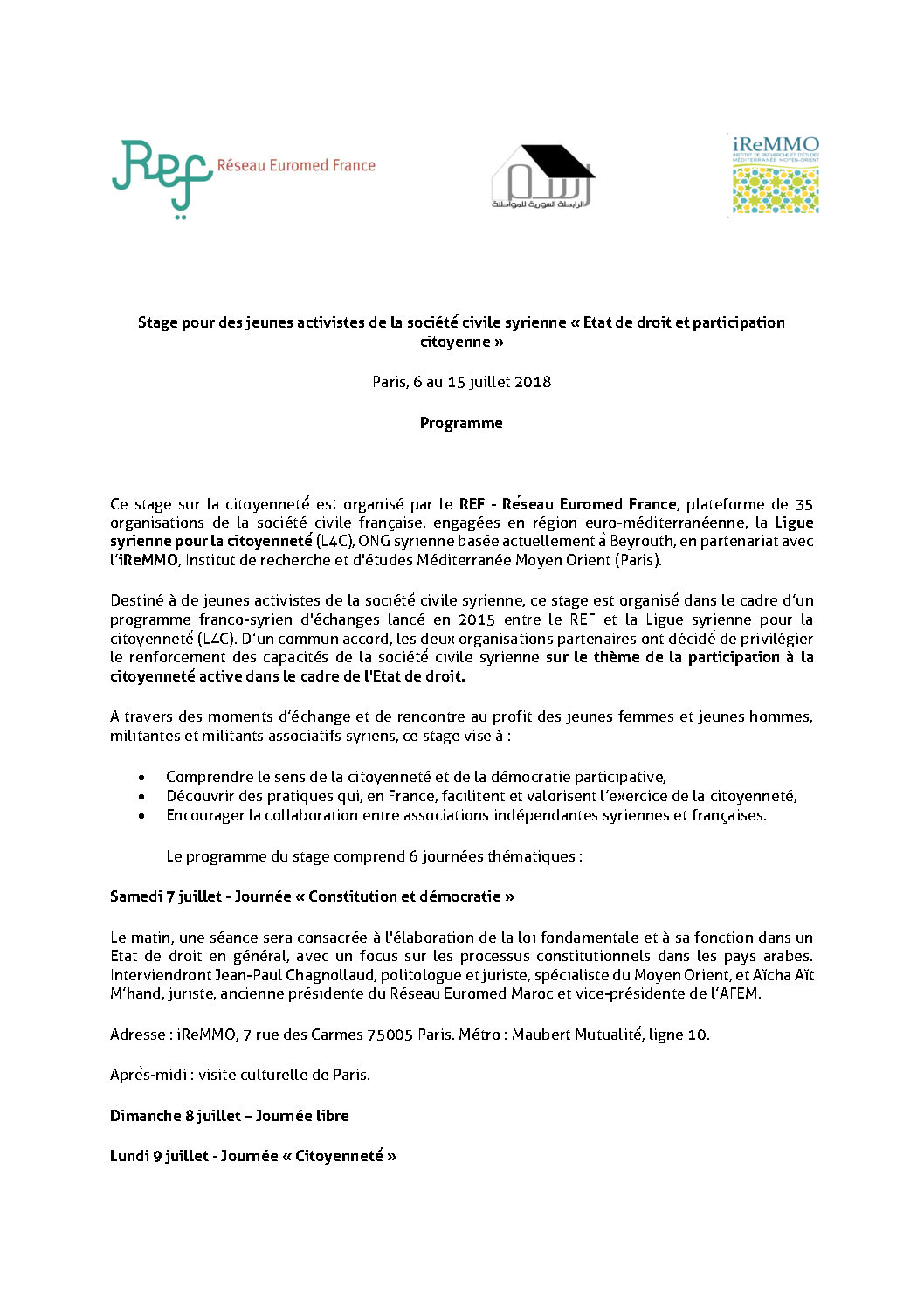 Ref Réseau Euromed France

الرابطة السورية للمواطنة

iReMMO
INSTITUT DE RECHERCHE ET D'ÉTUDES MÉDITERRANÉE MOYEN-ORIENT

Stage pour des jeunes activistes de la société civile syrienne « Etat de droit et participation citoyenne »

Paris, 6 au 15 juillet 2018

Programme

Ce stage sur la citoyenneté est organisé par le REF - Réseau Euromed France, plateforme de 35 organisations de la société civile française, engagées en région euro-méditerranéenne, la Ligue syrienne pour la citoyenneté (L4C), ONG syrienne basée actuellement à Beyrouth, en partenariat avec l'iReMMO, Institut de recherche et d'études Méditerranée Moyen Orient (Paris).

Destiné à de jeunes activistes de la société civile syrienne, ce stage est organisé dans le cadre d'un programme franco-syrien d'échanges lancé en 2015 entre le REF et la Ligue syrienne pour la citoyenneté (L4C). D'un commun accord, les deux organisations partenaires ont décidé de privilégier le renforcement des capacités de la société civile syrienne sur le thème de la participation à la citoyenneté active dans le cadre de l'Etat de droit.

A travers des moments d'échange et de rencontre au profit des jeunes femmes et jeunes hommes, militantes et militants associatifs syriens, ce stage vise à :

• Comprendre le sens de la citoyenneté et de la démocratie participative,
• Découvrir des pratiques qui, en France, facilitent et valorisent l'exercice de la citoyenneté,
• Encourager la collaboration entre associations indépendantes syriennes et françaises.

Le programme du stage comprend 6 journées thématiques :

Samedi 7 juillet - Journée « Constitution et démocratie »

Le matin, une séance sera consacrée à l'élaboration de la loi fondamentale et à sa fonction dans un Etat de droit en général, avec un focus sur les processus constitutionnels dans les pays arabes. Interviendront Jean-Paul Chagnollaud, politologue et juriste, spécialiste du Moyen Orient, et Aïcha Aït M'hand, juriste, ancienne présidente du Réseau Euromed Maroc et vice-présidente de l'AFEM.

Adresse : iReMMO, 7 rue des Carmes 75005 Paris. Métro : Maubert Mutualité, ligne 10.

Après-midi : visite culturelle de Paris.

Dimanche 8 juillet – Journée libre

Lundi 9 juillet - Journée « Citoyenneté »